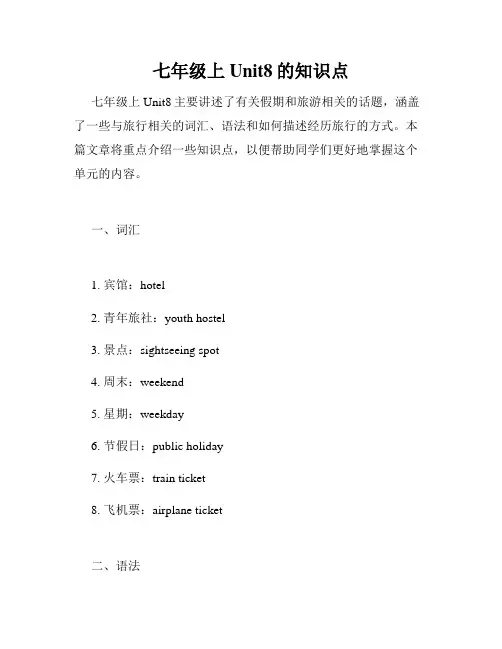 七年级上 Unit8 的知识点

七年级上 Unit8 主要讲述了有关假期和旅游相关的话题，涵盖了一些与旅行相关的词汇、语法和如何描述经历旅行的方式。本篇文章将重点介绍一些知识点，以便帮助同学们更好地掌握这个单元的内容。

一、词汇

1. 宾馆：hotel

2. 青年旅社：youth hostel

3. 景点：sightseeing spot

4. 周末：weekend

5. 星期：weekday

6. 节假日：public holiday

7. 火车票：train ticket

8. 飞机票：airplane ticket

二、语法